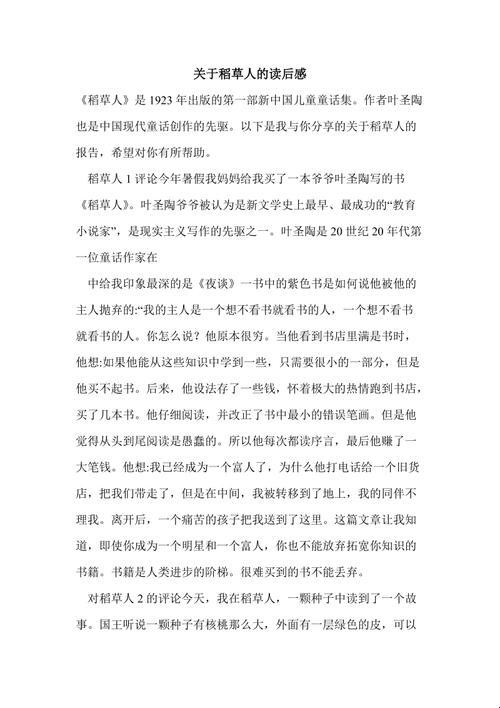 关于稻草人的读后感

《稻草人》是1923年出版的第一部新中国儿童童话集。作者叶圣陶也是中国现代童话创作的先驱。以下是我与你分享的关于稻草人的报告，希望对你有所帮助。

稻草人1评论今年暑假我妈妈给我买了一本爷爷叶圣陶写的书《稻草人》。叶圣陶爷爷被认为是新文学史上最早、最成功的“教育小说家”，是现实主义写作的先驱之一。叶圣陶是20世纪20年代第一位童话作家在

中给我印象最深的是《夜谈》一书中的紫色书是如何说他被他的主人抛弃的:“我的主人是一个想不看书就看书的人，一个想不看书就看书的人。你怎么说？他原本很穷。当他看到书店里满是书时，他想:如果他能从这些知识中学到一些，只需要很小的一部分，但是他买不起书。后来，他设法存了一些钱，怀着极大的热情跑到书店，买了几本书。他仔细阅读，并改正了书中最小的错误笔画。但是他觉得从头到尾阅读是愚蠢的。所以他每次都读序言，最后他赚了一大笔钱。他想:我已经成为一个富人了，为什么他打电话给一个旧货店，把我们带走了，但是在中间，我被转移到了地上，我的同伴不理我。离开后，一个痛苦的孩子把我送到了这里。这篇文章让我知道，即使你成为一个明星和一个富人，你也不能放弃拓宽你知识的书籍。书籍是人类进步的阶梯。很难买到的书不能丢弃。

对稻草人2的评论今天，我在稻草人，一颗种子中读到了一个故事。国王听说一颗种子有核桃那么大，外面有一层绿色的皮，可以